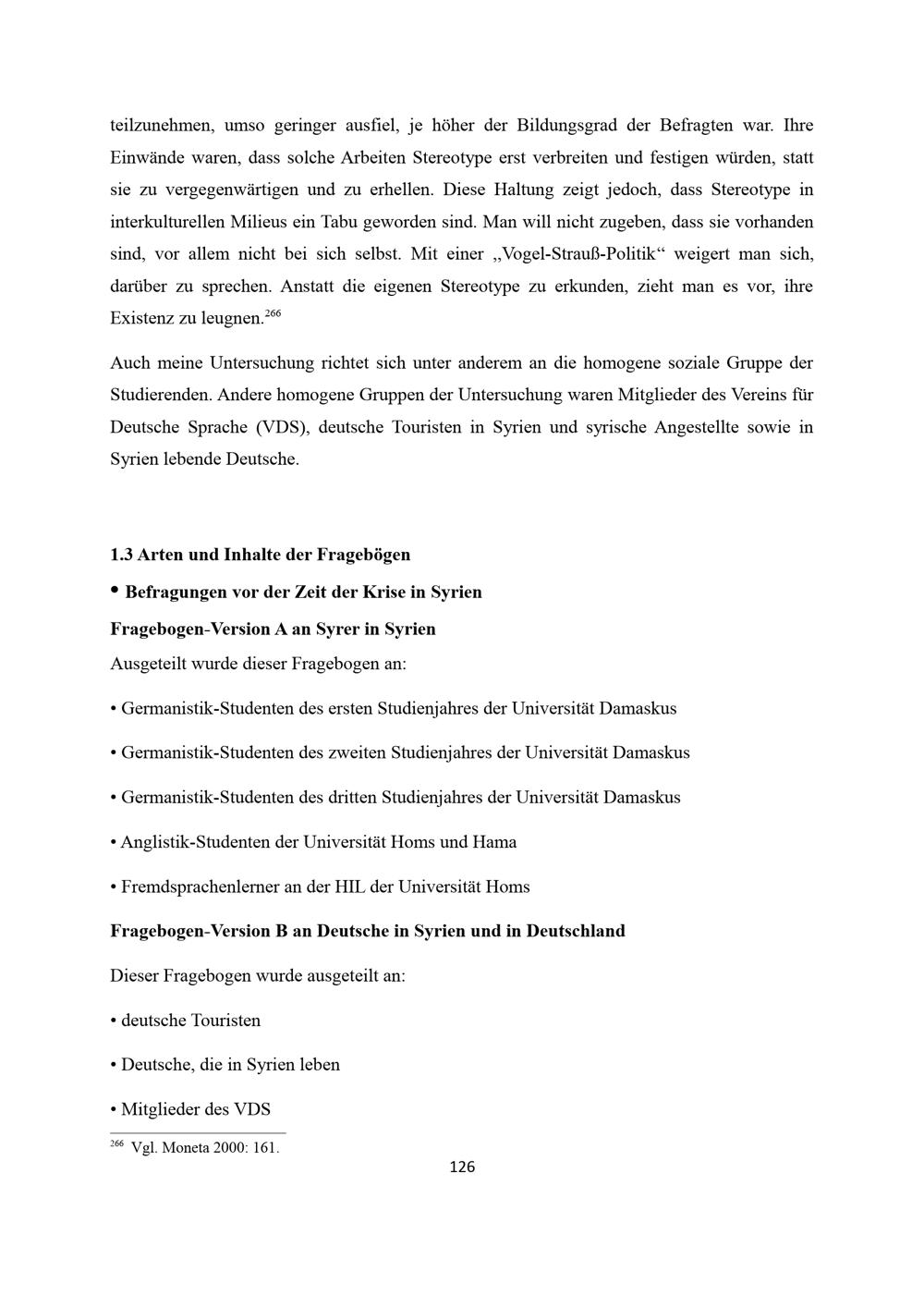 teilzunehmen, umso geringer ausfiel, je höher der Bildungsgrad der Befragten war. Ihre Einwände waren, dass solche Arbeiten Stereotype erst verbreiten und festigen würden, statt sie zu vergegenwärtigen und zu erhellen. Diese Haltung zeigt jedoch, dass Stereotype in interkulturellen Milieus ein Tabu geworden sind. Man will nicht zugeben, dass sie vorhanden sind, vor allem nicht bei sich selbst. Mit einer „Vogel-Strauß-Politik“ weigert man sich, darüber zu sprechen. Anstatt die eigenen Stereotype zu erkunden, zieht man es vor, ihre Existenz zu leugnen.$^{266}$

Auch meine Untersuchung richtet sich unter anderem an die homogene soziale Gruppe der Studierenden. Andere homogene Gruppen der Untersuchung waren Mitglieder des Vereins für Deutsche Sprache (VDS), deutsche Touristen in Syrien und syrische Angestellte sowie in Syrien lebende Deutsche.

1.3 Arten und Inhalte der Fragebögen

• Befragungen vor der Zeit der Krise in Syrien

Fragebogen-Version A an Syrer in Syrien

Ausgeteilt wurde dieser Fragebogen an:

• Germanistik-Studenten des ersten Studienjahres der Universität Damaskus

• Germanistik-Studenten des zweiten Studienjahres der Universität Damaskus

• Germanistik-Studenten des dritten Studienjahres der Universität Damaskus

• Anglistik-Studenten der Universität Homs und Hama

• Fremdsprachenlerner an der HIL der Universität Homs

Fragebogen-Version B an Deutsche in Syrien und in Deutschland

Dieser Fragebogen wurde ausgeteilt an:

• deutsche Touristen

• Deutsche, die in Syrien leben

• Mitglieder des VDS

$^{266}$ Vgl. Moneta 2000: 161.

126